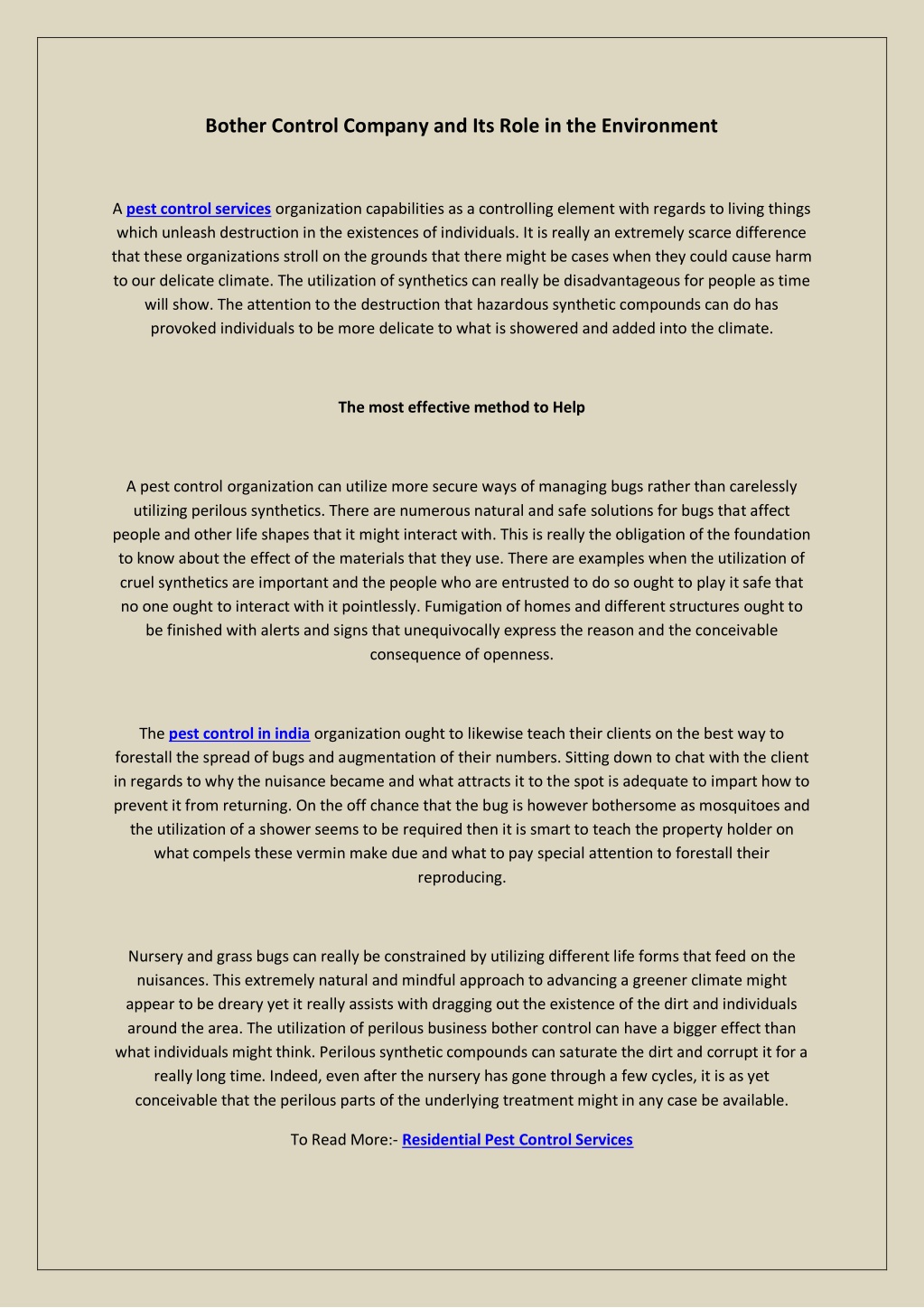 Bother Control Company and Its Role in the Environment

A pest control services organization capabilities as a controlling element with regards to living things which unleash destruction in the existences of individuals. It is really an extremely scarce difference that these organizations stroll on the grounds that there might be cases when they could cause harm to our delicate climate. The utilization of synthetics can really be disadvantageous for people as time will show. The attention to the destruction that hazardous synthetic compounds can do has provoked individuals to be more delicate to what is showered and added into the climate.

The most effective method to Help

A pest control organization can utilize more secure ways of managing bugs rather than carelessly utilizing perilous synthetics. There are numerous natural and safe solutions for bugs that affect people and other life shapes that it might interact with. This is really the obligation of the foundation to know about the effect of the materials that they use. There are examples when the utilization of cruel synthetics are important and the people who are entrusted to do so ought to play it safe that no one ought to interact with it pointlessly. Fumigation of homes and different structures ought to be finished with alerts and signs that unequivocally express the reason and the conceivable consequence of openness.

The pest control in india organization ought to likewise teach their clients on the best way to forestall the spread of bugs and augmentation of their numbers. Sitting down to chat with the client in regards to why the nuisance became and what attracts it to the spot is adequate to impart how to prevent it from returning. On the off chance that the bug is however bothersome as mosquitoes and the utilization of a shower seems to be required then it is smart to teach the property holder on what compels these vermin make due and what to pay special attention to forestall their reproducing.

Nursery and grass bugs can really be constrained by utilizing different life forms that feed on the nuisances. This extremely natural and mindful approach to advancing a greener climate might appear to be dreary yet it really assists with dragging out the existence of the dirt and individuals around the area. The utilization of perilous business bother control can have a bigger effect than what individuals might think. Perilous synthetic compounds can saturate the dirt and corrupt it for a really long time. Indeed, even after the nursery has gone through a few cycles, it is as yet conceivable that the perilous parts of the underlying treatment might in any case be available.

To Read More:- Residential Pest Control Services